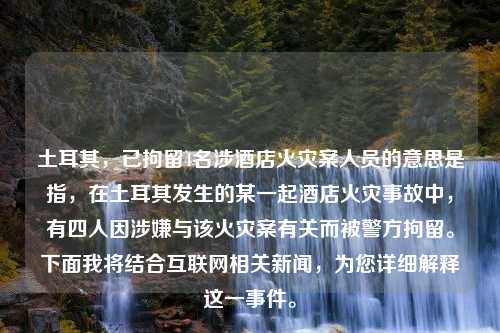 土耳其，已拘留4名涉酒店火灾案人员的意思是指，在土耳其发生的某一起酒店火灾事故中，有四人因涉嫌与该火灾案有关而被警方拘留。下面我将结合互联网相关新闻，为您详细解释这一事件。